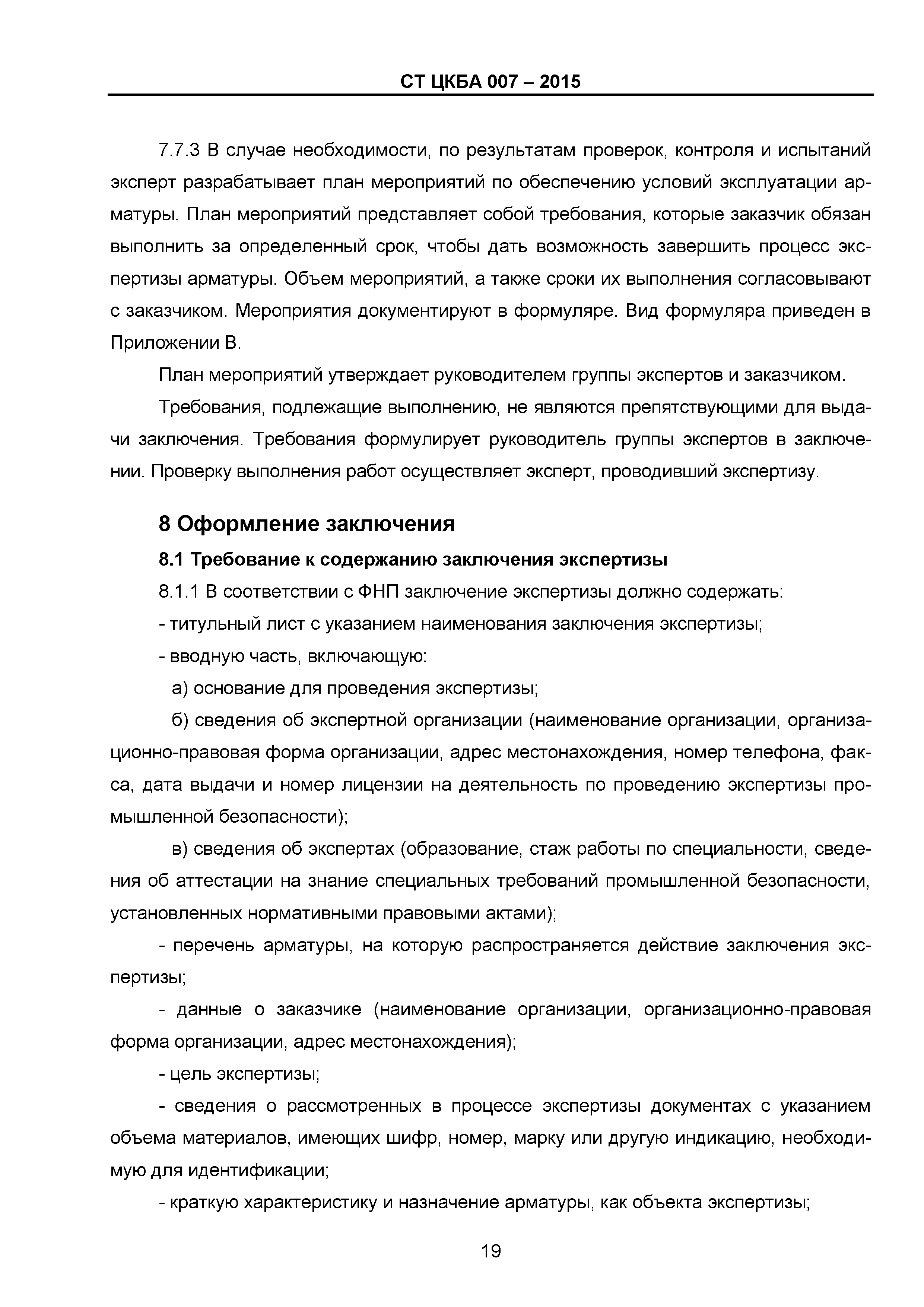 СТ ЦКБА 007 – 2015

7.7.3 В случае необходимости, по результатам проверок, контроля и испытаний эксперт разрабатывает план мероприятий по обеспечению условий эксплуатации арматуры. План мероприятий представляет собой требования, которые заказчик обязан выполнить за определенный срок, чтобы дать возможность завершить процесс экспертизы арматуры. Объем мероприятий, а также сроки их выполнения согласовывают с заказчиком. Мероприятия документируют в формуляре. Вид формуляра приведен в Приложении В.

План мероприятий утверждает руководителем группы экспертов и заказчиком.

Требования, подлежащие выполнению, не являются препятствующими для выдачи заключения. Требования формулирует руководитель группы экспертов в заключении. Проверку выполнения работ осуществляет эксперт, проводивший экспертизу.

8 Оформление заключения

8.1 Требование к содержанию заключения экспертизы

8.1.1 В соответствии с ФНП заключение экспертизы должно содержать:

- титульный лист с указанием наименования заключения экспертизы;

- вводную часть, включающую:

а) основание для проведения экспертизы;

б) сведения об экспертной организации (наименование организации, организационно-правовая форма организации, адрес местонахождения, номер телефона, факса, дата выдачи и номер лицензии на деятельность по проведению экспертизы промышленной безопасности);

в) сведения об экспертах (образование, стаж работы по специальности, сведения об аттестации на знание специальных требований промышленной безопасности, установленных нормативными правовыми актами);

- перечень арматуры, на которую распространяется действие заключения экспертизы;

- данные о заказчике (наименование организации, организационно-правовая форма организации, адрес местонахождения);

- цель экспертизы;

- сведения о рассмотренных в процессе экспертизы документах с указанием объема материалов, имеющих шифр, номер, марку или другую индикацию, необходимую для идентификации;

- краткую характеристику и назначение арматуры, как объекта экспертизы;

19